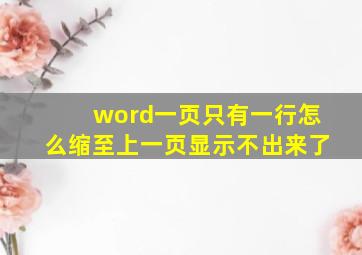 word一页只有一行怎么缩至上一页显示不出来了